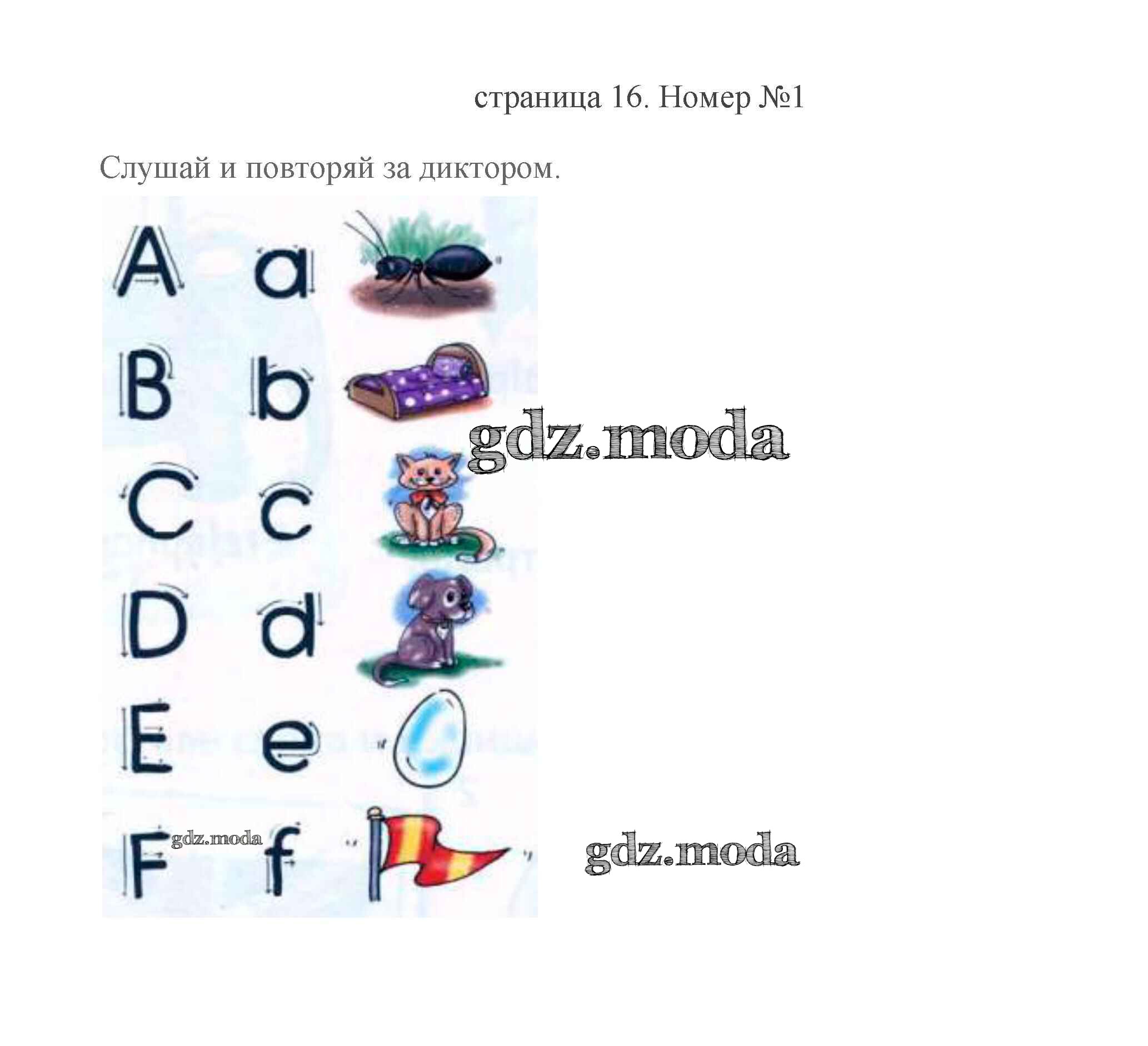 страница 16. Номер №1

Слушай и повторяй за диктором.

A a

B b

C c

D d

E e

F f

gdz.moda